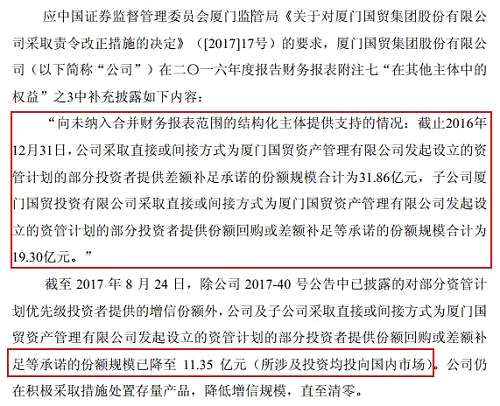 应中国证券监督管理委员会厦门监管局《关于对厦门国贸集团股份有限公司采取责令改正措施的决定》（[2017]17号）的要求，厦门国贸集团股份有限公司（以下简称“公司”）在二〇一六年度报告财务报表附注七“在其他主体中的权益”之3中补充披露如下内容：

“向未纳入合并财务报表范围的结构化主体提供支持的情况：截止2016年12月31日，公司采取直接或间接方式为厦门国贸资产管理有限公司发起设立的资管计划的部分投资者提供差额补足承诺的份额规模合计为31.86亿元，子公司厦门国贸投资有限公司采取直接或间接方式为厦门国贸资产管理有限公司发起设立的资管计划的部分投资者提供份额回购或差额补足等承诺的份额规模合计为19.30亿元。”

截至 2017 年 8 月 24 日，除公司 2017-40 号公告中已披露的对部分资管计划优先级投资者提供的增信份额外，公司及子公司采取直接或间接方式为厦门国贸资产管理有限公司发起设立的资管计划的部分投资者提供份额回购或差额补足等承诺的份额规模已降至 11.35 亿元（所涉及投资均投向国内市场）。公司仍在积极采取措施处置存量产品，降低增信规模，直至清零。